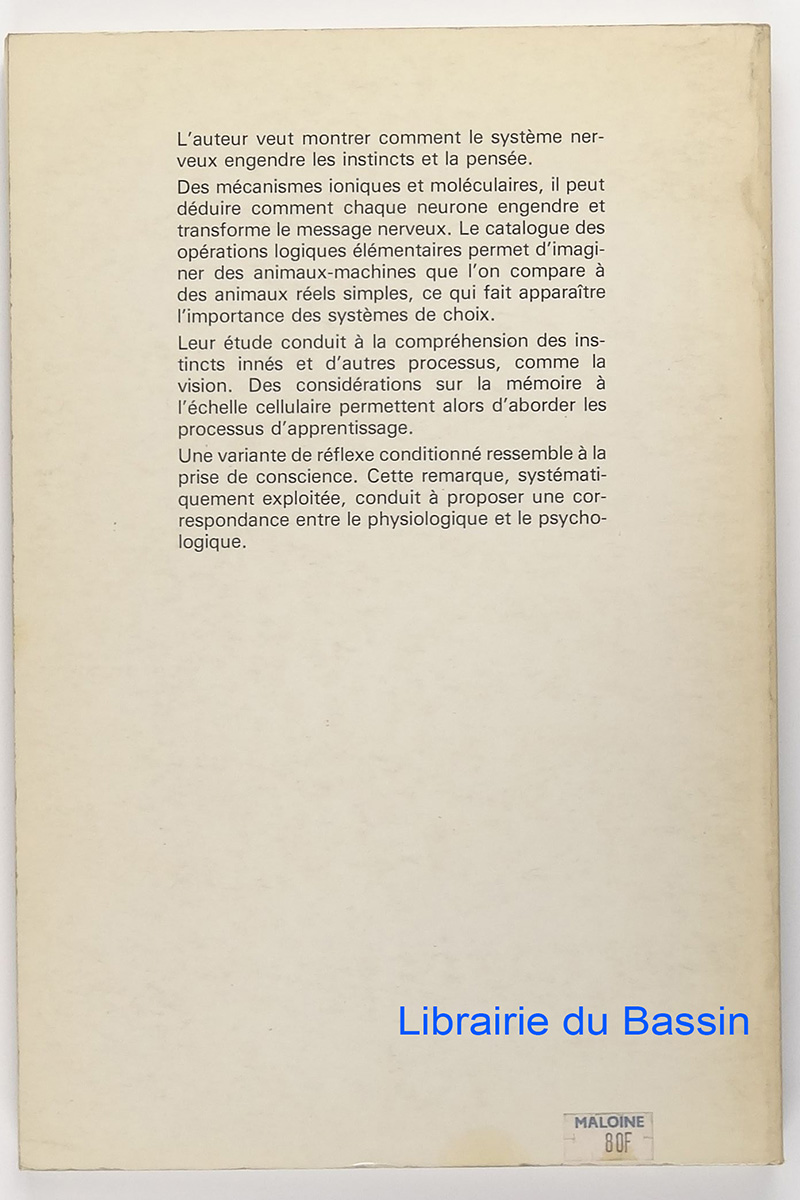 L'auteur veut montrer comment le système nerveux engendre les instincts et la pensée.

Des mécanismes ioniques et moléculaires, il peut déduire comment chaque neurone engendre et transforme le message nerveux. Le catalogue des opérations logiques élémentaires permet d'imaginer des animaux-machines que l'on compare à des animaux réels simples, ce qui fait apparaître l'importance des systèmes de choix.

Leur étude conduit à la compréhension des instincts innés et d'autres processus, comme la vision. Des considérations sur la mémoire à l'échelle cellulaire permettent alors d'aborder les processus d'apprentissage.

Une variante de réflexe conditionné ressemble à la prise de conscience. Cette remarque, systématiquement exploitée, conduit à proposer une correspondance entre le physiologique et le psychologique.

Librairie du Bassin

MALOINE
80F